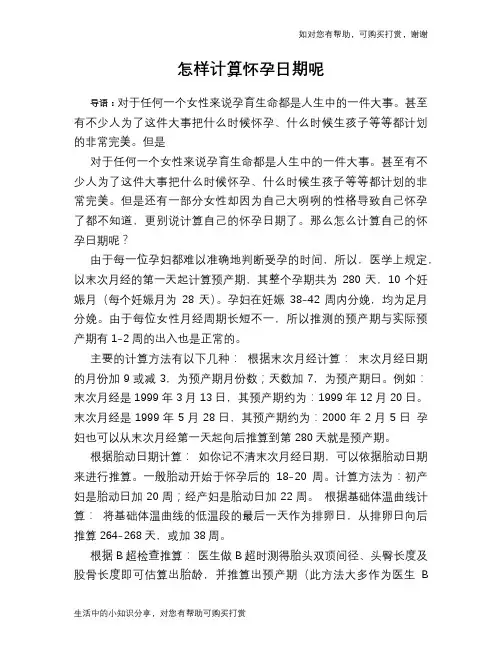 如对您有帮助，可购买打赏，谢谢

怎样计算怀孕日期呢

导语：对于任何一个女性来说孕育生命都是人生中的一件大事。甚至有不少人为了这件大事把什么时候怀孕、什么时候生孩子等等都计划的非常完美。但是

对于任何一个女性来说孕育生命都是人生中的一件大事。甚至有不少人为了这件大事把什么时候怀孕、什么时候生孩子等等都计划的非常完美。但是还有一部分女性却因为自己大咧咧的性格导致自己怀孕了都不知道，更别说计算自己的怀孕日期了。那么怎么计算自己的怀孕日期呢？

由于每一位孕妇都难以准确地判断受孕的时间，所以，医学上规定，以末次月经的第一天起计算预产期，其整个孕期共为 280 天，10 个妊娠月（每个妊娠月为 28 天）。孕妇在妊娠 38-42 周内分娩，均为足月分娩。由于每位女性月经周期长短不一，所以推测的预产期与实际预产期有 1-2 周的出入也是正常的。

主要的计算方法有以下几种： 根据末次月经计算： 末次月经日期的月份加 9 或减 3，为预产期月份数；天数加 7，为预产期日。例如：末次月经是 1999 年 3 月 13 日，其预产期约为：1999 年 12 月 20 日。末次月经是 1999 年 5 月 28 日，其预产期约为：2000 年 2 月 5 日 孕妇也可以从末次月经第一天起向后推算到第 280 天就是预产期。

根据胎动日期计算： 如你记不清末次月经日期，可以依据胎动日期来进行推算。一般胎动开始于怀孕后的 18-20 周。计算方法为：初产妇是胎动日加 20 周；经产妇是胎动日加 22 周。 根据基础体温曲线计算： 将基础体温曲线的低温段的最后一天作为排卵日，从排卵日向后推算 264-268 天，或加 38 周。

根据 B 超检查推算： 医生做 B 超时测得胎头双顶间径、头臀长度及股骨长度即可估算出胎龄，并推算出预产期（此方法大多作为医生 B

生活中的小知识分享，对您有帮助可购买打赏